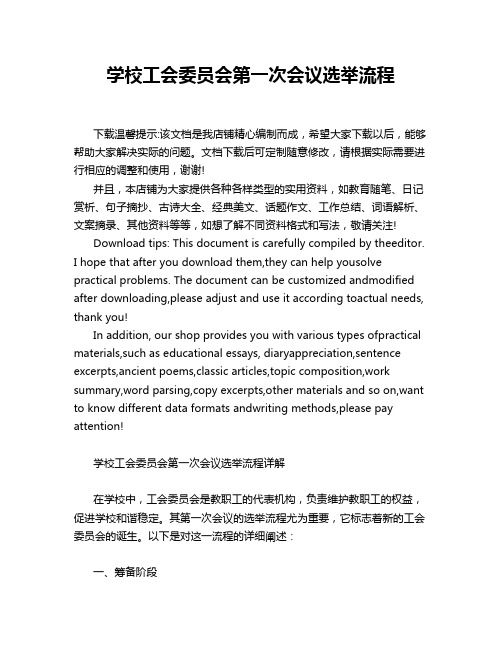 学校工会委员会第一次会议选举流程

下载温馨提示:该文档是我店铺精心编制而成，希望大家下载以后，能够帮助大家解决实际的问题。文档下载后可定制随意修改，请根据实际需要进行相应的调整和使用，谢谢!

并且，本店铺为大家提供各种各样类型的实用资料，如教育随笔、日记赏析、句子摘抄、古诗大全、经典美文、话题作文、工作总结、词语解析、文案摘录、其他资料等等，如想了解不同资料格式和写法，敬请关注!

Download tips: This document is carefully compiled by theeditor. I hope that after you download them,they can help yousolve practical problems. The document can be customized andmodified after downloading,please adjust and use it according toactual needs, thank you!

In addition, our shop provides you with various types ofpractical materials,such as educational essays, diaryappreciation,sentence excerpts,ancient poems,classic articles,topic composition,work summary,word parsing,copy excerpts,other materials and so on,want to know different data formats andwriting methods,please pay attention!

学校工会委员会第一次会议选举流程详解

在学校中，工会委员会是教职工的代表机构，负责维护教职工的权益，促进学校和谐稳定。其第一次会议的选举流程尤为重要，它标志着新的工会委员会的诞生。以下是对这一流程的详细阐述：

一、筹备阶段